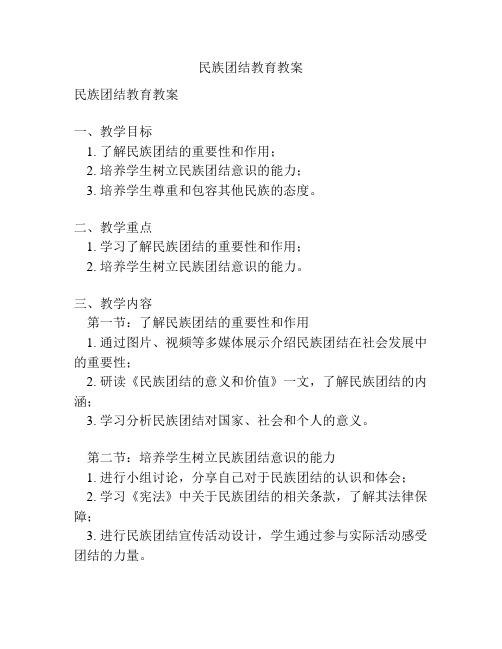 民族团结教育教案

民族团结教育教案

一、教学目标
1. 了解民族团结的重要性和作用；
2. 培养学生树立民族团结意识的能力；
3. 培养学生尊重和包容其他民族的态度。

二、教学重点
1. 学习了解民族团结的重要性和作用；
2. 培养学生树立民族团结意识的能力。

三、教学内容
第一节：了解民族团结的重要性和作用
1. 通过图片、视频等多媒体展示介绍民族团结在社会发展中的重要性；
2. 研读《民族团结的意义和价值》一文，了解民族团结的内涵；
3. 学习分析民族团结对国家、社会和个人的意义。

第二节：培养学生树立民族团结意识的能力
1. 进行小组讨论，分享自己对于民族团结的认识和体会；
2. 学习《宪法》中关于民族团结的相关条款，了解其法律保障；
3. 进行民族团结宣传活动设计，学生通过参与实际活动感受团结的力量。